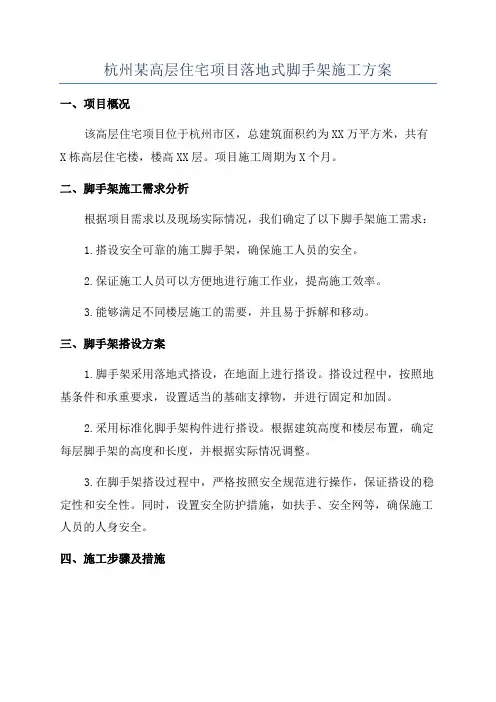 杭州某高层住宅项目落地式脚手架施工方案

一、项目概况

该高层住宅项目位于杭州市区，总建筑面积约为XX万平方米，共有X栋高层住宅楼，楼高XX层。项目施工周期为X个月。

二、脚手架施工需求分析

根据项目需求以及现场实际情况，我们确定了以下脚手架施工需求：

1.搭设安全可靠的施工脚手架，确保施工人员的安全。

2.保证施工人员可以方便地进行施工作业，提高施工效率。

3.能够满足不同楼层施工的需要，并且易于拆解和移动。

三、脚手架搭设方案

1.脚手架采用落地式搭设，在地面上进行搭设。搭设过程中，按照地基条件和承重要求，设置适当的基础支撑物，并进行固定和加固。

2.采用标准化脚手架构件进行搭设。根据建筑高度和楼层布置，确定每层脚手架的高度和长度，并根据实际情况调整。

3.在脚手架搭设过程中，严格按照安全规范进行操作，保证搭设的稳定性和安全性。同时，设置安全防护措施，如扶手、安全网等，确保施工人员的人身安全。

四、施工步骤及措施